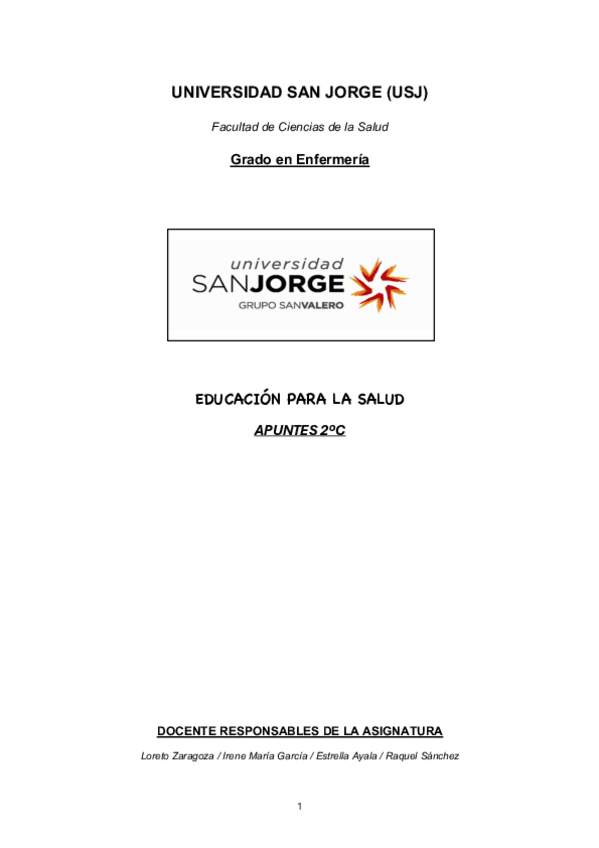 UNIVERSIDAD SAN JORGE (USJ)

Facultad de Ciencias de la Salud

Grado en Enfermería

universidad
SANJORGE
GRUPO SANVALERO

EDUCACIÓN PARA LA SALUD

APUNTES 2ºC

DOCENTE RESPONSABLES DE LA ASIGNATURA

Loreto Zaragoza / Irene María García / Estrella Ayala / Raquel Sánchez

1